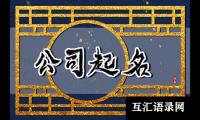 公司起名

互汇语录网